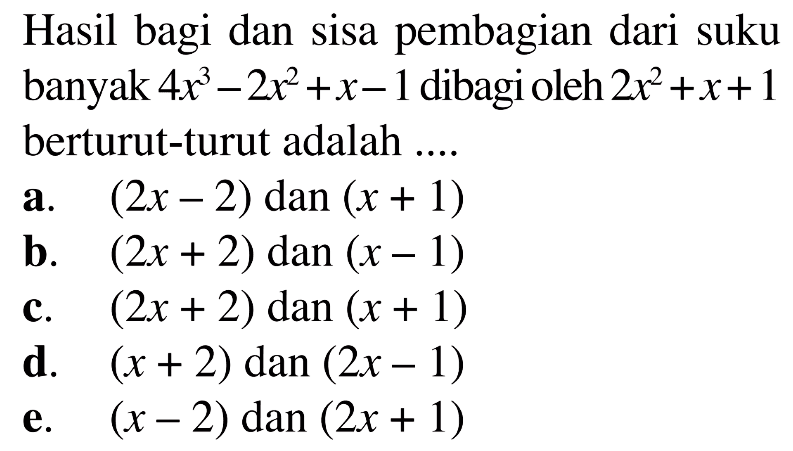 Hasil bagi dan sisa pembagian dari suku banyak $4x^3-2x^2+x-1$ dibagi oleh $2x^2+x+1$ berturut-turut adalah ....

a. $(2x-2)$ dan $(x+1)$
b. $(2x+2)$ dan $(x-1)$
c. $(2x+2)$ dan $(x+1)$
d. $(x+2)$ dan $(2x-1)$
e. $(x-2)$ dan $(2x+1)$